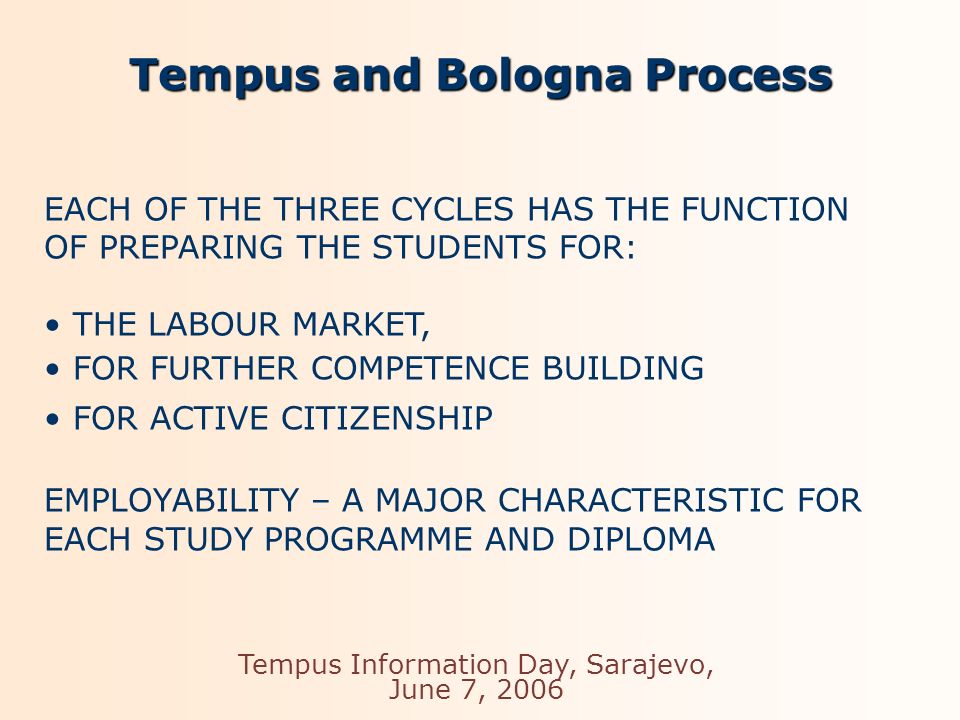 Tempus and Bologna Process

EACH OF THE THREE CYCLES HAS THE FUNCTION OF PREPARING THE STUDENTS FOR:

• THE LABOUR MARKET,
• FOR FURTHER COMPETENCE BUILDING
• FOR ACTIVE CITIZENSHIP

EMPLOYABILITY – A MAJOR CHARACTERISTIC FOR EACH STUDY PROGRAMME AND DIPLOMA

Tempus Information Day, Sarajevo, June 7, 2006